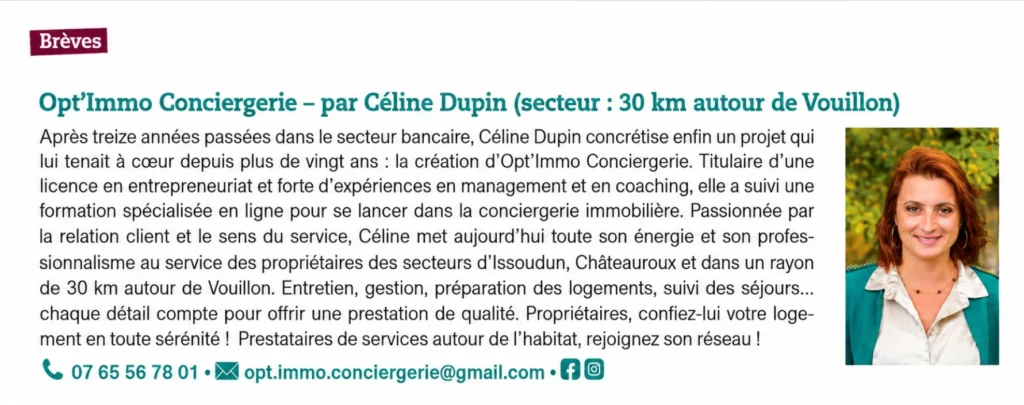 Brèves

Opt'Immo Conciergerie – par Céline Dupin (secteur : 30 km autour de Vouillon)

Après treize années passées dans le secteur bancaire, Céline Dupin concrétise enfin un projet qui lui tenait à cœur depuis plus de vingt ans : la création d'Opt'Immo Conciergerie. Titulaire d'une licence en entrepreneuriat et forte d'expériences en management et en coaching, elle a suivi une formation spécialisée en ligne pour se lancer dans la conciergerie immobilière. Passionnée par la relation client et le sens du service, Céline met aujourd'hui toute son énergie et son professionnalisme au service des propriétaires des secteurs d'Issoudun, Châteauroux et dans un rayon de 30 km autour de Vouillon. Entretien, gestion, préparation des logements, suivi des séjours... chaque détail compte pour offrir une prestation de qualité. Propriétaires, confiez-lui votre logement en toute sérénité ! Prestataires de services autour de l'habitat, rejoignez son réseau !

07 65 56 78 01 • opt.immo.conciergerie@gmail.com •